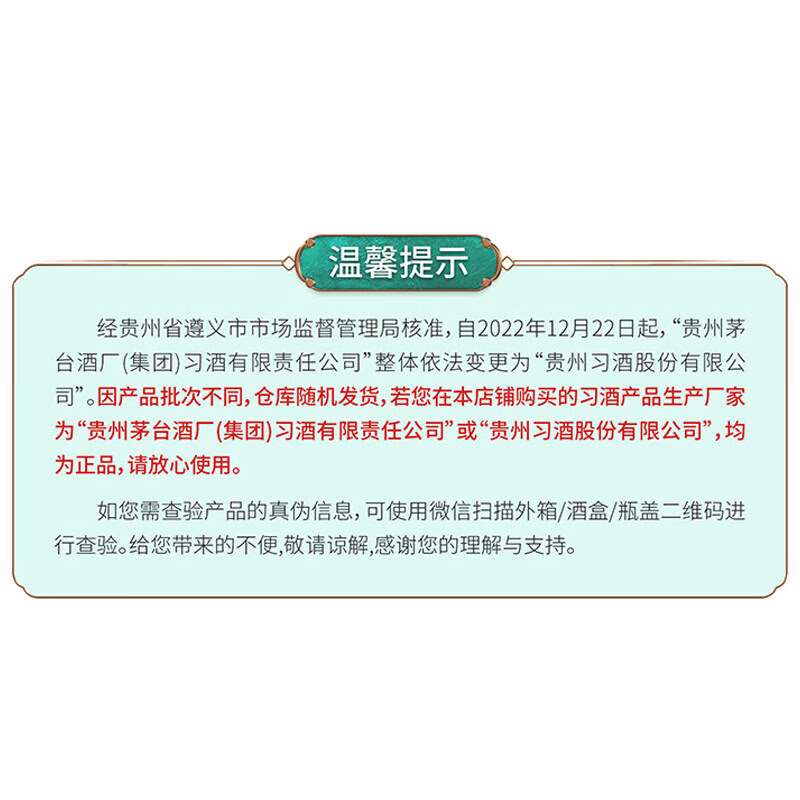 温馨提示

经贵州省遵义市市场监督管理局核准，自2022年12月22日起，“贵州茅台酒厂(集团)习酒有限责任公司”整体依法变更为“贵州习酒股份有限公司”。因产品批次不同，仓库随机发货，若您在本店铺购买的习酒产品生产厂家为“贵州茅台酒厂(集团)习酒有限责任公司”或“贵州习酒股份有限公司”，均为正品，请放心使用。

如您需查验产品的真伪信息，可使用微信扫描外箱/酒盒/瓶盖二维码进行查验。给您带来的不便，敬请谅解，感谢您的理解与支持。